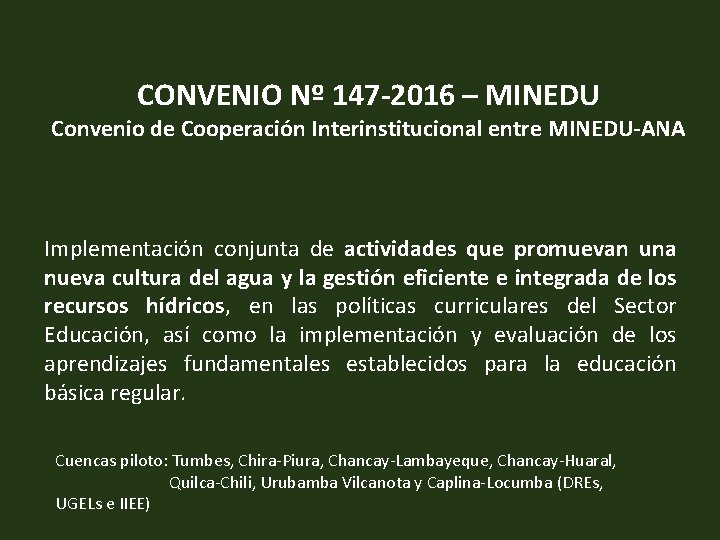 CONVENIO Nº 147-2016 – MINEDU

Convenio de Cooperación Interinstitucional entre MINEDU-ANA

Implementación conjunta de actividades que promuevan una nueva cultura del agua y la gestión eficiente e integrada de los recursos hídricos, en las políticas curriculares del Sector Educación, así como la implementación y evaluación de los aprendizajes fundamentales establecidos para la educación básica regular.

Cuencas piloto: Tumbes, Chira-Piura, Chancay-Lambayeque, Chancay-Huaral, Quilca-Chili, Urubamba Vilcanota y Caplina-Locumba (DREs, UGELs e IIEE)